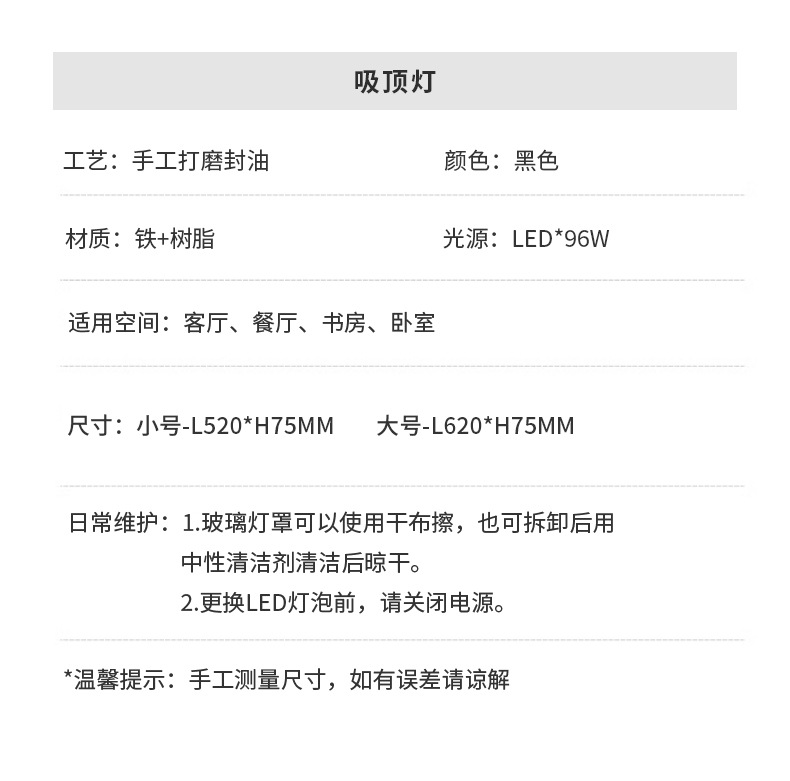 吸顶灯

工艺：手工打磨封油

颜色：黑色

材质：铁+树脂

光源：LED*96W

适用空间：客厅、餐厅、书房、卧室

尺寸：小号-L520*H75MM　大号-L620*H75MM

日常维护：1.玻璃灯罩可以使用干布擦，也可拆卸后用中性清洁剂清洁后晾干。
2.更换LED灯泡前，请关闭电源。

*温馨提示：手工测量尺寸，如有误差请谅解